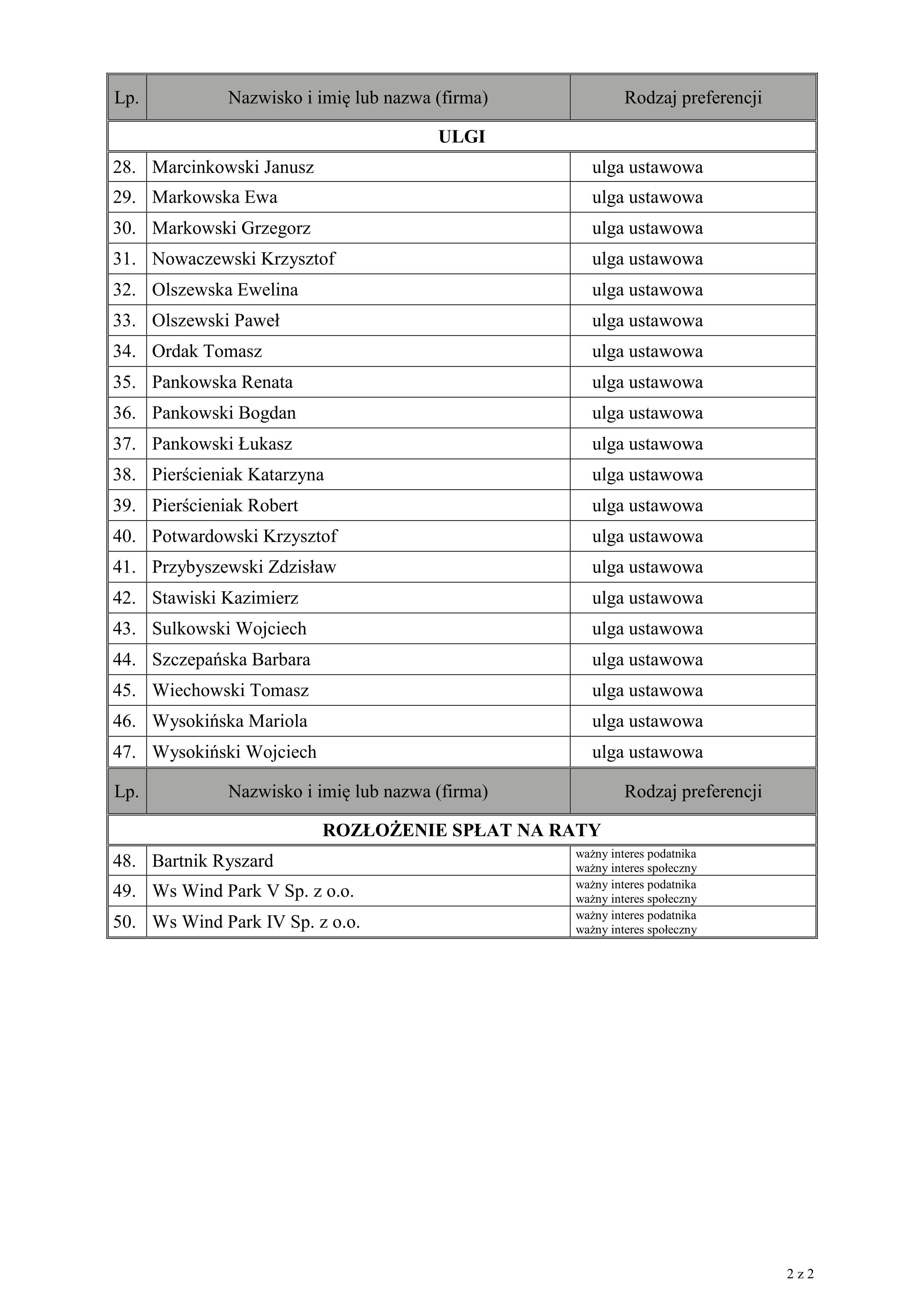 | Lp. | Nazwisko i imię lub nazwa (firma) | Rodzaj preferencji |
|---|---|---|
| ULGI | | |
| 28. | Marcinkowski Janusz | ulga ustawowa |
| 29. | Markowska Ewa | ulga ustawowa |
| 30. | Markowski Grzegorz | ulga ustawowa |
| 31. | Nowaczewski Krzysztof | ulga ustawowa |
| 32. | Olszewska Ewelina | ulga ustawowa |
| 33. | Olszewski Paweł | ulga ustawowa |
| 34. | Ordak Tomasz | ulga ustawowa |
| 35. | Pankowska Renata | ulga ustawowa |
| 36. | Pankowski Bogdan | ulga ustawowa |
| 37. | Pankowski Łukasz | ulga ustawowa |
| 38. | Pierścieniak Katarzyna | ulga ustawowa |
| 39. | Pierścieniak Robert | ulga ustawowa |
| 40. | Potwardowski Krzysztof | ulga ustawowa |
| 41. | Przybyszewski Zdzisław | ulga ustawowa |
| 42. | Stawiski Kazimierz | ulga ustawowa |
| 43. | Sulkowski Wojciech | ulga ustawowa |
| 44. | Szczepańska Barbara | ulga ustawowa |
| 45. | Wiechowski Tomasz | ulga ustawowa |
| 46. | Wysokińska Mariola | ulga ustawowa |
| 47. | Wysokiński Wojciech | ulga ustawowa |
| Lp. | Nazwisko i imię lub nazwa (firma) | Rodzaj preferencji |
| ROZŁOŻENIE SPŁAT NA RATY | | |
| 48. | Bartnik Ryszard | ważny interes podatnika ważny interes społeczny |
| 49. | Ws Wind Park V Sp. z o.o. | ważny interes podatnika ważny interes społeczny |
| 50. | Ws Wind Park IV Sp. z o.o. | ważny interes podatnika ważny interes społeczny |

2 z 2